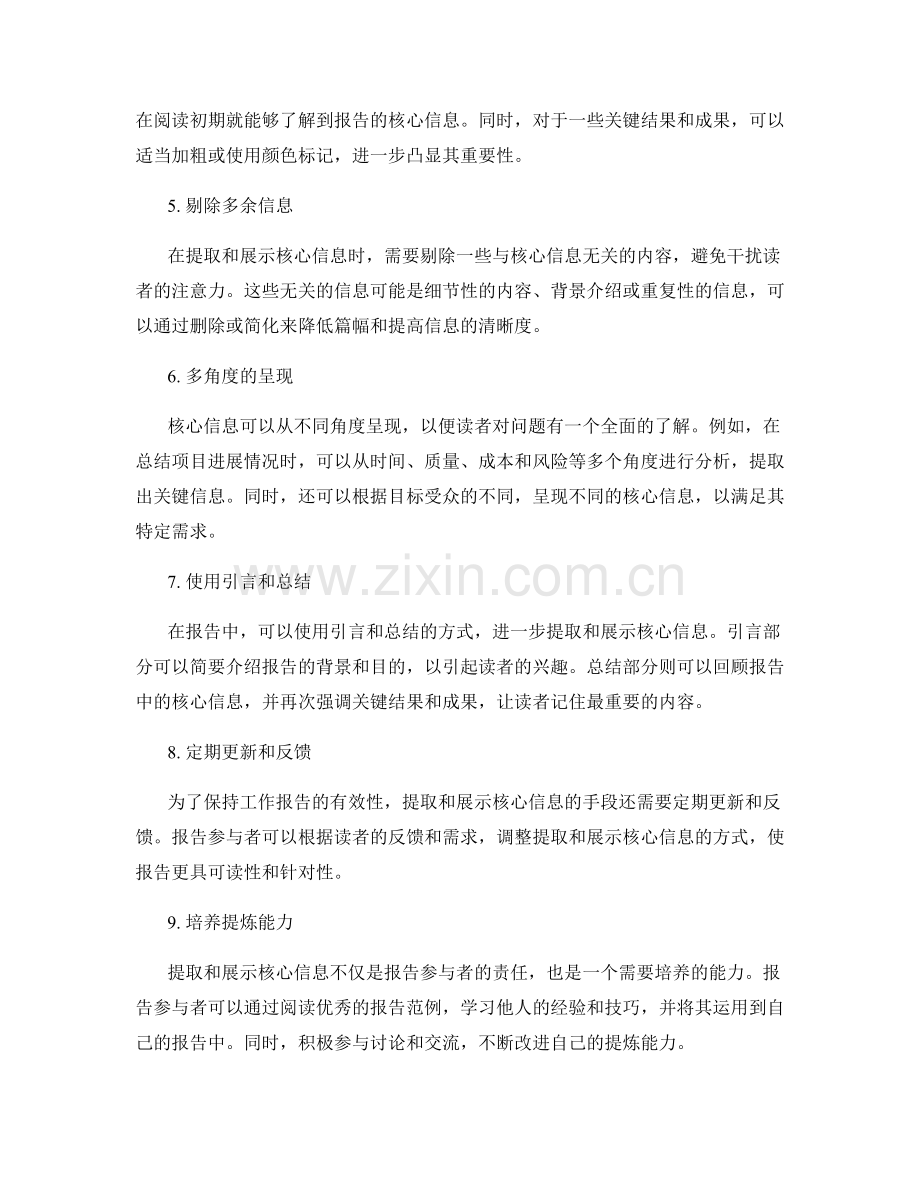 在阅读初期就能够了解到报告的核心信息。同时，对于一些关键结果和成果，可以适当加粗或使用颜色标记，进一步凸显其重要性。

5. 剔除多余信息

在提取和展示核心信息时，需要剔除一些与核心信息无关的内容，避免干扰读者的注意力。这些无关的信息可能是细节性的内容、背景介绍或重复性的信息，可以通过删除或简化来降低篇幅和提高信息的清晰度。

6. 多角度的呈现

核心信息可以从不同角度呈现，以便读者对问题有一个全面的了解。例如，在总结项目进展情况时，可以从时间、质量、成本和风险等多个角度进行分析，提取出关键信息。同时，还可以根据目标受众的不同，呈现不同的核心信息，以满足其特定需求。

www.zixin.com.cn

7. 使用引言和总结

在报告中，可以使用引言和总结的方式，进一步提取和展示核心信息。引言部分可以简要介绍报告的背景和目的，以引起读者的兴趣。总结部分则可以回顾报告中的核心信息，并再次强调关键结果和成果，让读者记住最重要的内容。

8. 定期更新和反馈

为了保持工作报告的有效性，提取和展示核心信息的手段还需要定期更新和反馈。报告参与者可以根据读者的反馈和需求，调整提取和展示核心信息的方式，使报告更具可读性和针对性。

9. 培养提炼能力

提取和展示核心信息不仅是报告参与者的责任，也是一个需要培养的能力。报告参与者可以通过阅读优秀的报告范例，学习他人的经验和技巧，并将其运用到自己的报告中。同时，积极参与讨论和交流，不断改进自己的提炼能力。